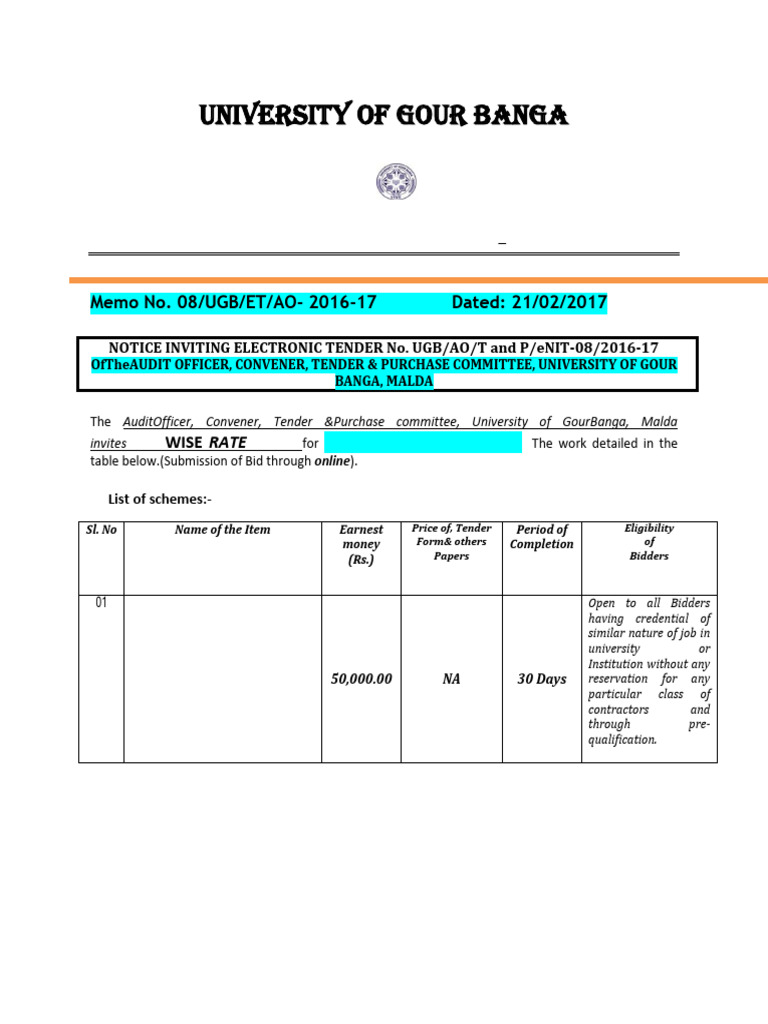 UNIVERSITY OF GOUR BANGA

Memo No. 08/UGB/ET/AO- 2016-17 Dated: 21/02/2017

NOTICE INVITING ELECTRONIC TENDER No. UGB/AO/T and P/eNIT-08/2016-17
OfTheAUDIT OFFICER, CONVENER, TENDER & PURCHASE COMMITTEE, UNIVERSITY OF GOUR BANGA, MALDA

The AuditOfficer, Convener, Tender &Purchase committee, University of GourBanga, Malda invites WISE RATE for The work detailed in the table below.(Submission of Bid through online).

List of schemes:-

| Sl. No | Name of the Item | Earnest money (Rs.) | Price of. Tender Form& others Papers | Period of Completion | Eligibility of Bidders |
|---|---|---|---|---|---|
| 01 | | 50,000.00 | NA | 30 Days | Open to all Bidders having credential of similar nature of job in university or Institution without any reservation for any particular class of contractors and through pre-qualification. |